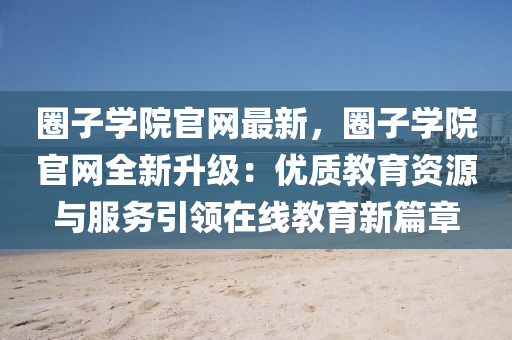 圈子学院官网最新，圈子学院官网全新升级：优质教育资源与服务引领在线教育新篇章